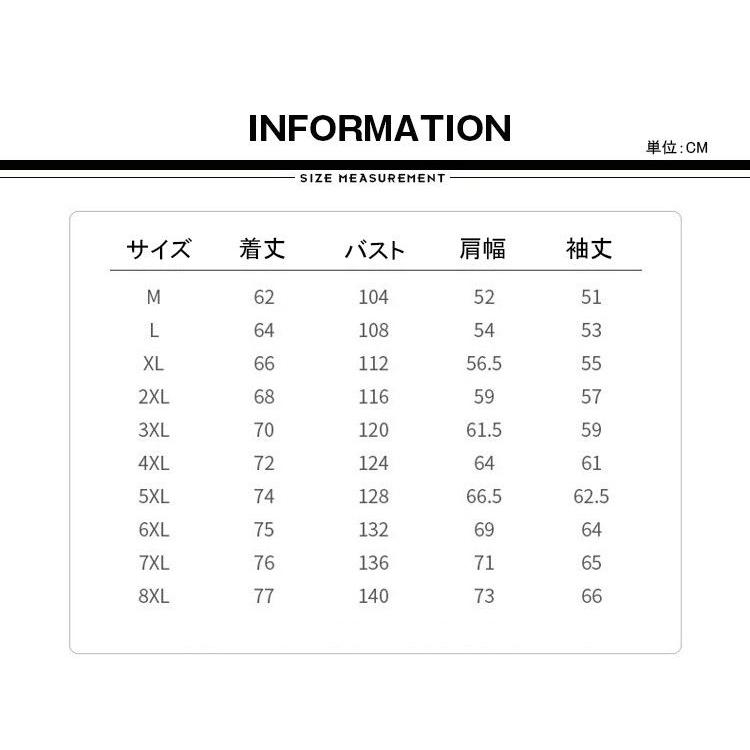 INFORMATION

単位:CM

SIZE MEASUREMENT

| サイズ | 着丈 | バスト | 肩幅 | 袖丈 |
|---|---|---|---|---|
| M | 62 | 104 | 52 | 51 |
| L | 64 | 108 | 54 | 53 |
| XL | 66 | 112 | 56.5 | 55 |
| 2XL | 68 | 116 | 59 | 57 |
| 3XL | 70 | 120 | 61.5 | 59 |
| 4XL | 72 | 124 | 64 | 61 |
| 5XL | 74 | 128 | 66.5 | 62.5 |
| 6XL | 75 | 132 | 69 | 64 |
| 7XL | 76 | 136 | 71 | 65 |
| 8XL | 77 | 140 | 73 | 66 |